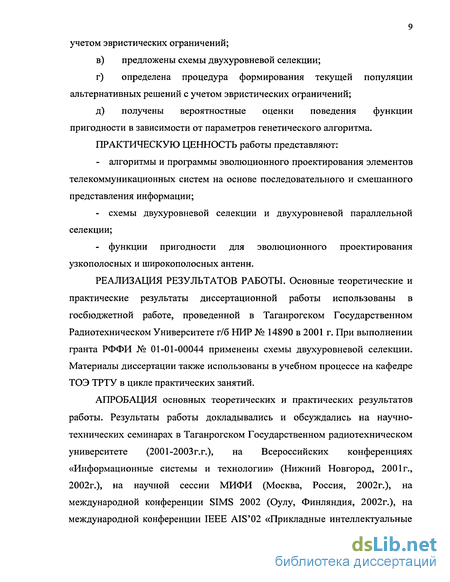 9

учетом эвристических ограничений;

в) предложены схемы двухуровневой селекции;

г) определена процедура формирования текущей популяции альтернативных решений с учетом эвристических ограничений;

д) получены вероятностные оценки поведения функции пригодности в зависимости от параметров генетического алгоритма.

ПРАКТИЧЕСКУЮ ЦЕННОСТЬ работы представляют:

- алгоритмы и программы эволюционного проектирования элементов телекоммуникационных систем на основе последовательного и смешанного представления информации;

- схемы двухуровневой селекции и двухуровневой параллельной селекции;

- функции пригодности для эволюционного проектирования узкополосных и широкополосных антенн.

РЕАЛИЗАЦИЯ РЕЗУЛЬТАТОВ РАБОТЫ. Основные теоретические и практические результаты диссертационной работы использованы в госбюджетной работе, проведенной в Таганрогском Государственном Радиотехническом Университете г/б НИР № 14890 в 2001 г. При выполнении гранта РФФИ № 01-01-00044 применены схемы двухуровневой селекции. Материалы диссертации также использованы в учебном процессе на кафедре ТОЭ ТРТУ в цикле практических занятий.

АПРОБАЦИЯ основных теоретических и практических результатов работы. Результаты работы докладывались и обсуждались на научно-технических семинарах в Таганрогском Государственном радиотехническом университете (2001-2003г.г.), на Всероссийских конференциях «Информационные системы и технологии» (Нижний Новгород, 2001г., 2002г.), на научной сессии МИФИ (Москва, Россия, 2002г.), на международной конференции SIMS 2002 (Оулу, Финляндия, 2002г.), на международной конференции IEEE AIS'02 «Прикладные интеллектуальные

dsLib.net
библиотека диссертаций